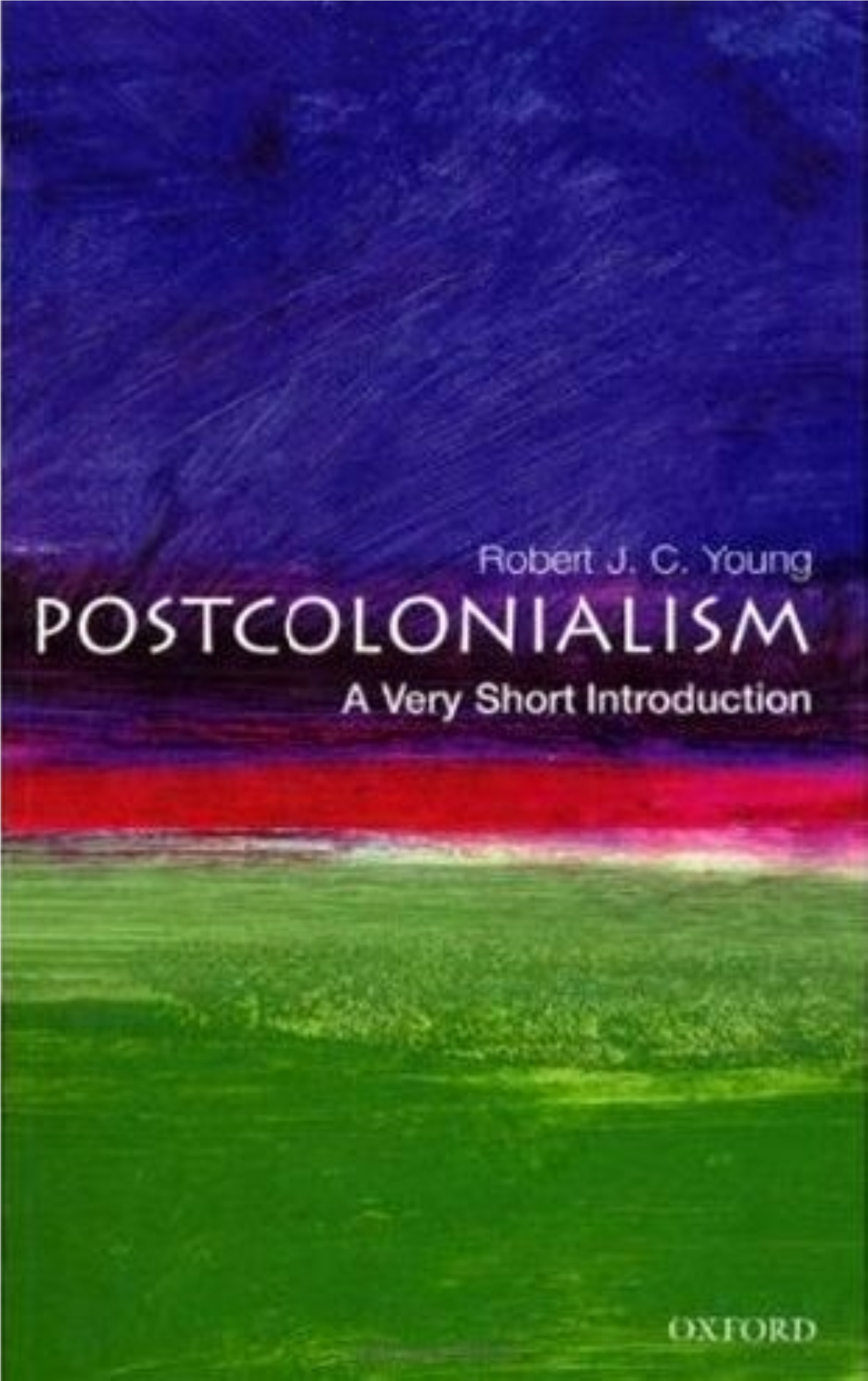 Robert J. C. Young

POSTCOLONIALISM

A Very Short Introduction

OXFORD